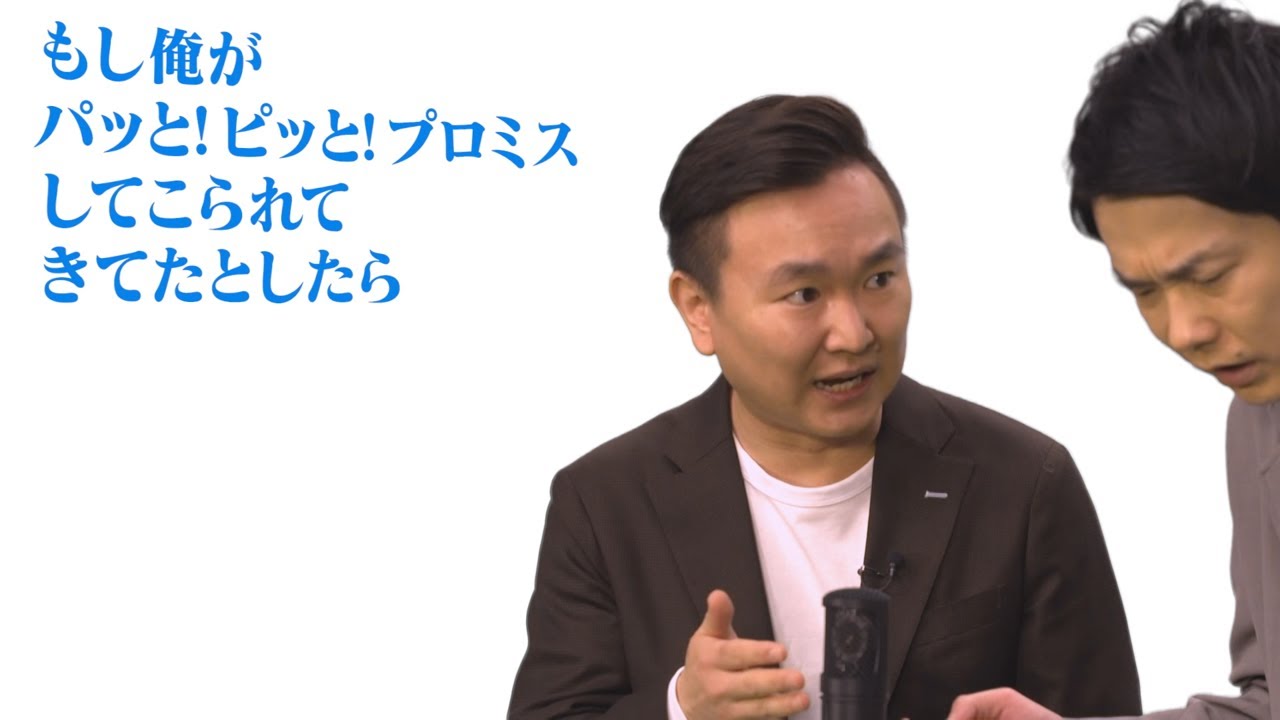 もし俺が
パッと!ピッと!プロミス
してこられて
きてたとしたら